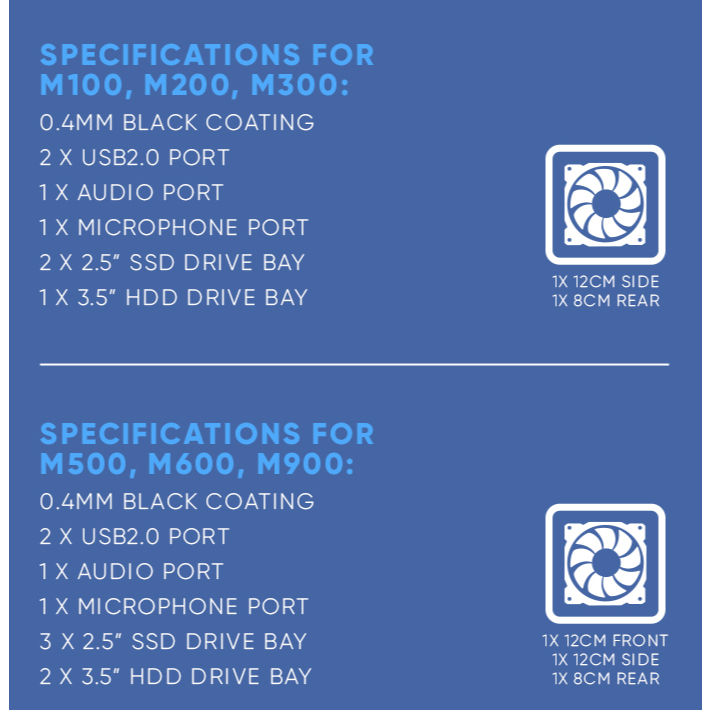 SPECIFICATIONS FOR M100, M200, M300:

0.4MM BLACK COATING
2 X USB2.0 PORT
1 X AUDIO PORT
1 X MICROPHONE PORT
2 X 2.5" SSD DRIVE BAY
1 X 3.5" HDD DRIVE BAY

1X 12CM SIDE
1X 8CM REAR

SPECIFICATIONS FOR M500, M600, M900:

0.4MM BLACK COATING
2 X USB2.0 PORT
1 X AUDIO PORT
1 X MICROPHONE PORT
3 X 2.5" SSD DRIVE BAY
2 X 3.5" HDD DRIVE BAY

1X 12CM FRONT
1X 12CM SIDE
1X 8CM REAR